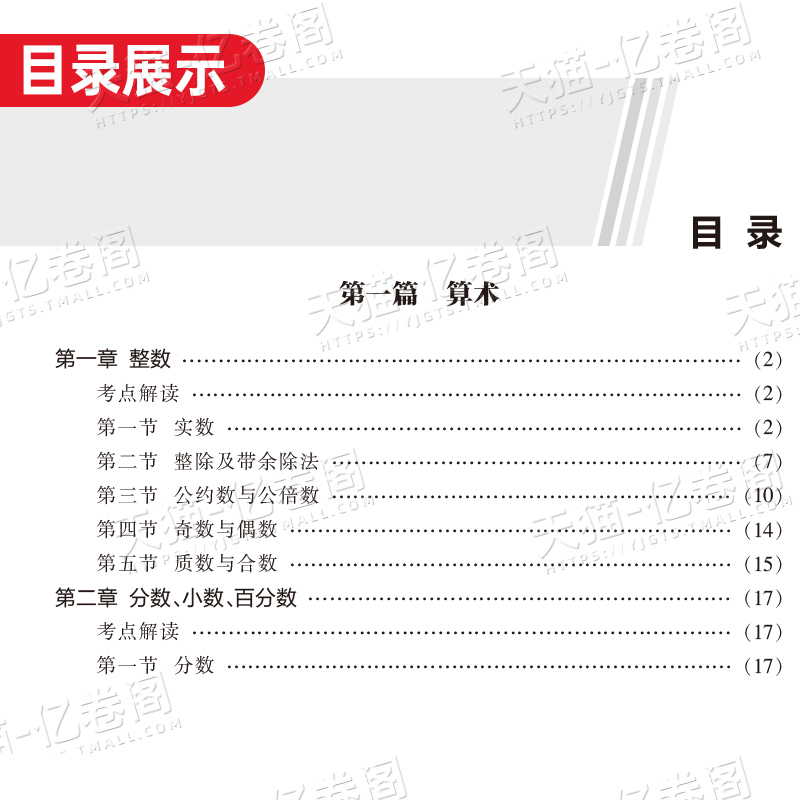 目录展示

目 录

第一篇 算术

第一章 整数 (2)
考点解读 (2)
第一节 实数 (2)
第二节 整除及带余除法 (7)
第三节 公约数与公倍数 (10)
第四节 奇数与偶数 (14)
第五节 质数与合数 (15)
第二章 分数、小数、百分数 (17)
考点解读 (17)
第一节 分数 (17)

天猫-亿卷阁
HTTPS://YJGTS.TMALL.COM